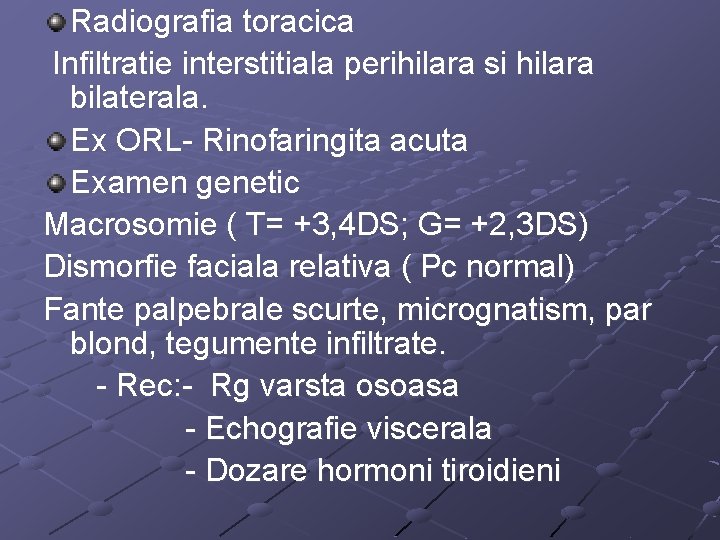 Radiografia toracica

Infiltratie interstitiala perihilara si hilara bilaterala.

Ex ORL- Rinofaringita acuta

Examen genetic

Macrosomie ( T= +3,4DS; G= +2,3DS)

Dismorfie faciala relativa ( Pc normal)

Fante palpebrale scurte, micrognatism, par blond, tegumente infiltrate.

- Rec:- Rg varsta osoasa
- Echografie viscerala
- Dozare hormoni tiroidieni